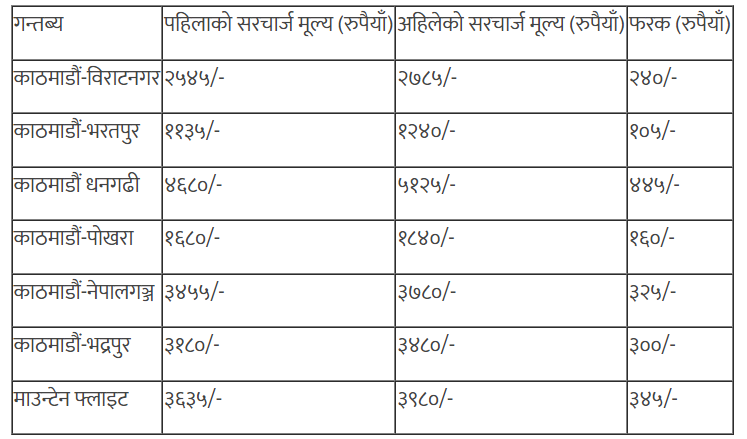 | गन्तब्य | पहिलाको सरचार्ज मूल्य (रुपैयाँ) | अहिलेको सरचार्ज मूल्य (रुपैयाँ) | फरक (रुपैयाँ) |
|---|---|---|---|
| काठमाडौं-विराटनगर | २५४५/- | २७८५/- | २४०/- |
| काठमाडौं-भरतपुर | ११३५/- | १२४०/- | १०५/- |
| काठमाडौं धनगढी | ४६८०/- | ५१२५/- | ४४५/- |
| काठमाडौं-पोखरा | १६८०/- | १८४०/- | १६०/- |
| काठमाडौं-नेपालगञ्ज | ३४५५/- | ३७८०/- | ३२५/- |
| काठमाडौं-भद्रपुर | ३१८०/- | ३४८०/- | ३००/- |
| माउन्टेन फ्लाइट | ३६३५/- | ३९८०/- | ३४५/- |